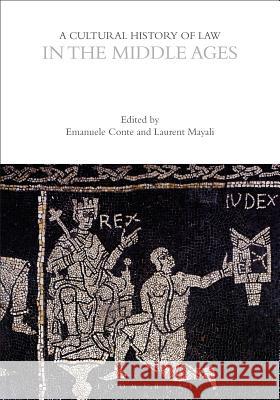 A CULTURAL HISTORY OF LAW
IN THE MIDDLE AGES

Edited by
Emanuele Conte and Laurent Mayali

REX

IUDEX

Kraina Książek